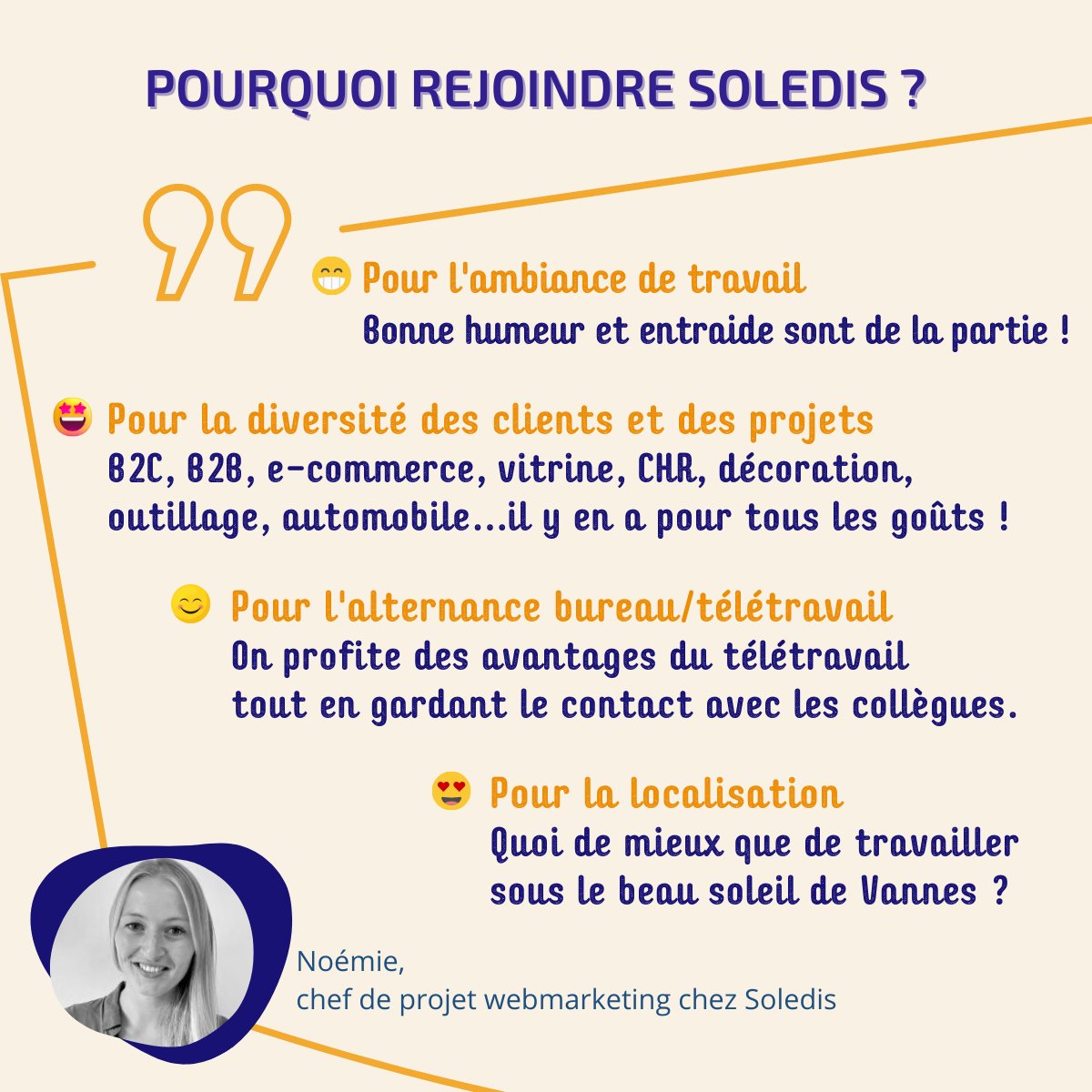 POURQUOI REJOINDRE SOLEDIS ?

Pour l'ambiance de travail
Bonne humeur et entraide sont de la partie !

Pour la diversité des clients et des projets
B2C, B2B, e-commerce, vitrine, CHR, décoration, outillage, automobile...il y en a pour tous les goûts !

Pour l'alternance bureau/télétravail
On profite des avantages du télétravail tout en gardant le contact avec les collègues.

Pour la localisation
Quoi de mieux que de travailler sous le beau soleil de Vannes ?

Noémie,
chef de projet webmarketing chez Soledis